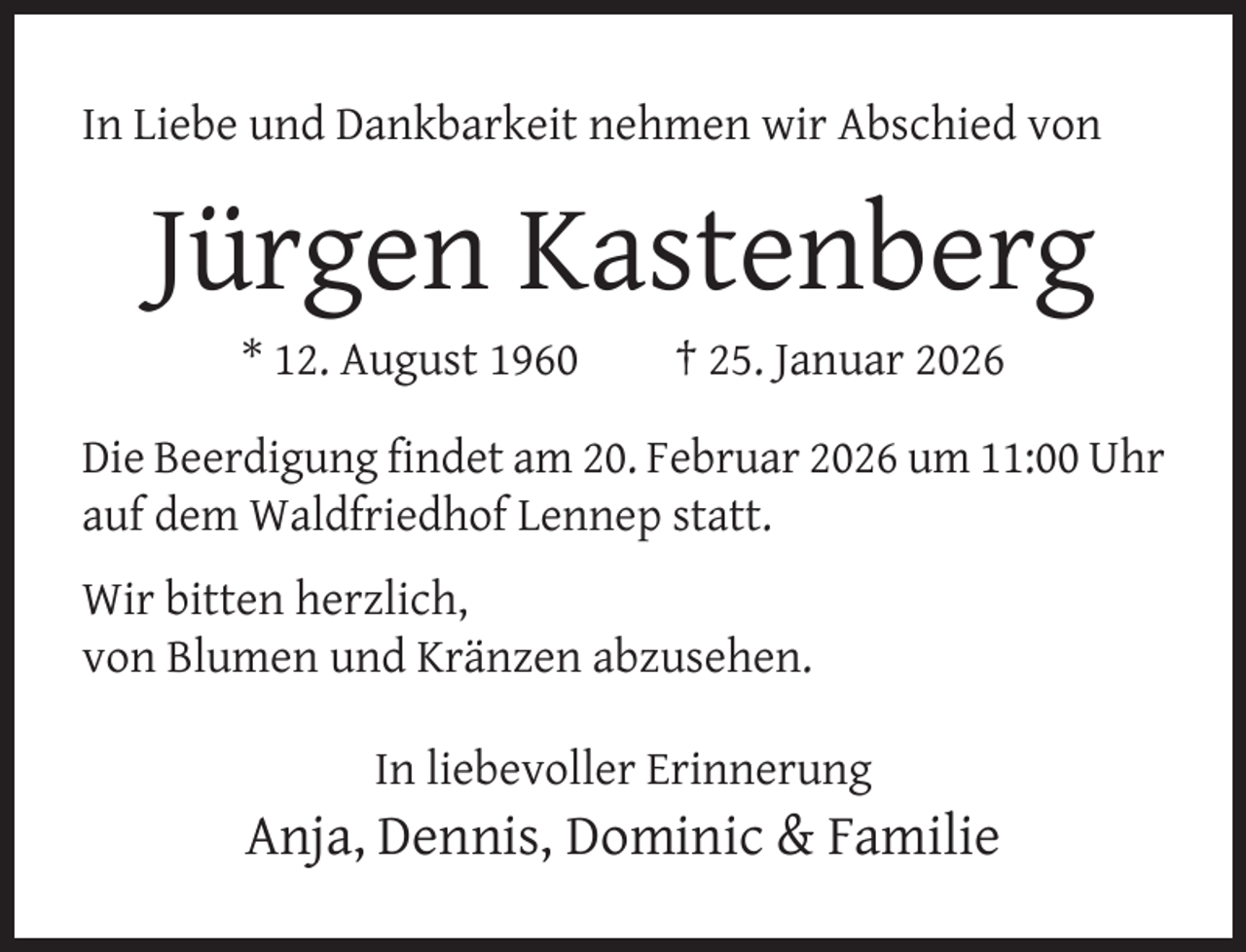 In Liebe und Dankbarkeit nehmen wir Abschied von

Jürgen Kastenberg

* 12. August 1960 † 25. Januar 2026

Die Beerdigung findet am 20. Februar 2026 um 11:00 Uhr auf dem Waldfriedhof Lennep statt.

Wir bitten herzlich,
von Blumen und Kränzen abzusehen.

In liebevoller Erinnerung
Anja, Dennis, Dominic & Familie